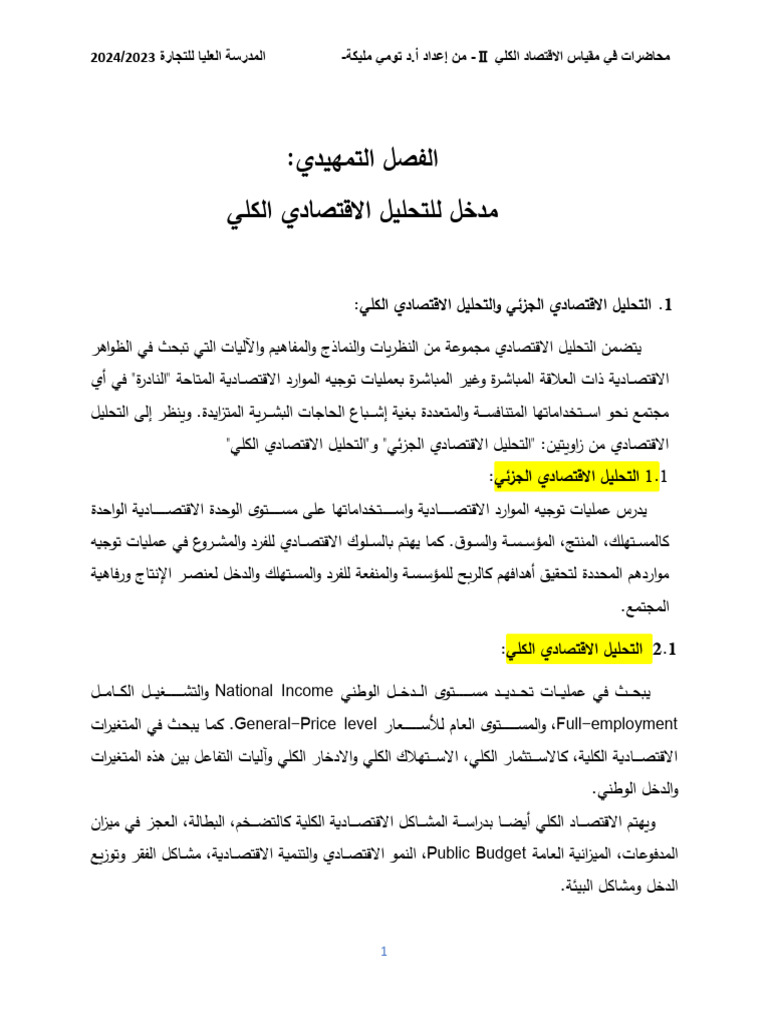 محاضرات في مقياس الاقتصاد الكلي II - من إعداد أ.د تومي مليكة-                    المدرسة العليا للتجارة 2024/2023

الفصل التمهيدي:
مدخل للتحليل الاقتصادي الكلي

1. التحليل الاقتصادي الجزئي والتحليل الاقتصادي الكلي:

يتضمن التحليل الاقتصادي مجموعة من النظريات والنماذج والمفاهيم والآليات التي تبحث في الظواهر الاقتصادية ذات العلاقة المباشرة وغير المباشرة بعمليات توجيه الموارد الاقتصادية المتاحة "النادرة" في أي مجتمع نحو استخداماتها المتنافسة والمتعددة بغية إشباع الحاجات البشرية المتزايدة. وينظر إلى التحليل الاقتصادي من زاويتين: "التحليل الاقتصادي الجزئي" و"التحليل الاقتصادي الكلي"

1.1 التحليل الاقتصادي الجزئي:

يدرس عمليات توجيه الموارد الاقتصادية واستخداماتها على مستوى الوحدة الاقتصادية الواحدة كالمستهلك، المنتج، المؤسسة والسوق. كما يهتم بالسلوك الاقتصادي للفرد والمشروع في عمليات توجيه مواردهم المحددة لتحقيق أهدافهم كالربح للمؤسسة والمنفعة للفرد والمستهلك والدخل لعنصر الإنتاج ورفاهية المجتمع.

2.1 التحليل الاقتصادي الكلي:

يبحث في عمليات تحديد مستوى الدخل الوطني National Income والتشغيل الكامل Full-employment، والمستوى العام للأسعار General-Price level. كما يبحث في المتغيرات الاقتصادية الكلية، كالاستثمار الكلي، الاستهلاك الكلي والادخار الكلي وآليات التفاعل بين هذه المتغيرات والدخل الوطني.

ويهتم الاقتصاد الكلي أيضا بدراسة المشاكل الاقتصادية الكلية كالتضخم، البطالة، العجز في ميزان المدفوعات، الميزانية العامة Public Budget، النمو الاقتصادي والتنمية الاقتصادية، مشاكل الفقر وتوزيع الدخل ومشاكل البيئة.

1